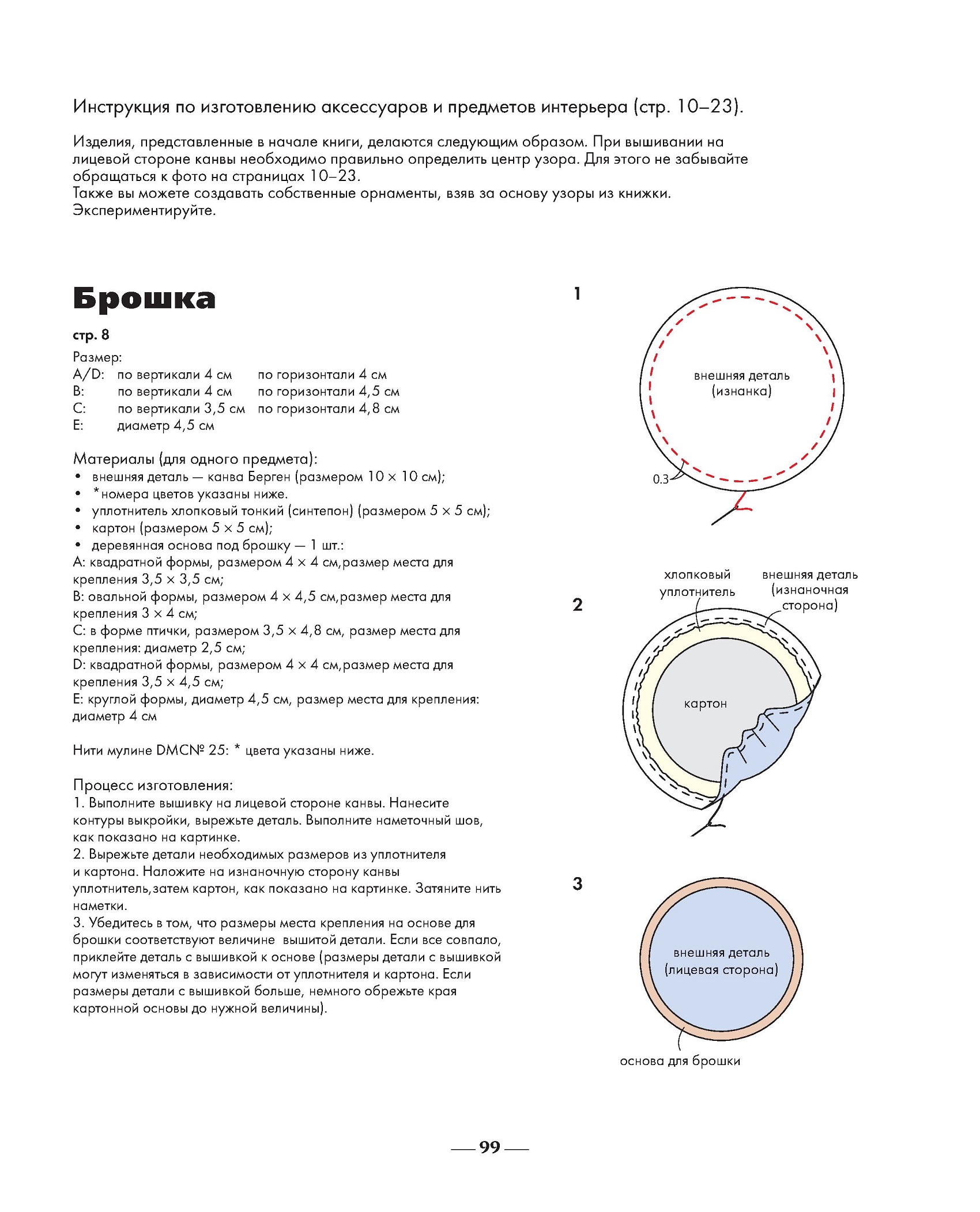 Инструкция по изготовлению аксессуаров и предметов интерьера (стр. 10–23).

Изделия, представленные в начале книги, делаются следующим образом. При вышивании на лицевой стороне канвы необходимо правильно определить центр узора. Для этого не забывайте обращаться к фото на страницах 10–23.
Также вы можете создавать собственные орнаменты, взяв за основу узоры из книжки. Экспериментируйте.

Брошка

стр. 8

Размер:
A/D: по вертикали 4 см по горизонтали 4 см
B: по вертикали 4 см по горизонтали 4,5 см
C: по вертикали 3,5 см по горизонтали 4,8 см
E: диаметр 4,5 см

Материалы (для одного предмета):
• внешняя деталь — канва Берген (размером 10 × 10 см);
• *номера цветов указаны ниже.
• уплотнитель хлопковый тонкий (синтепон) (размером 5 × 5 см);
• картон (размером 5 × 5 см);
• деревянная основа под брошку — 1 шт.:
A: квадратной формы, размером 4 × 4 см,размер места для крепления 3,5 × 3,5 см;
B: овальной формы, размером 4 × 4,5 см,размер места для крепления 3 × 4 см;
C: в форме птички, размером 3,5 × 4,8 см, размер места для крепления: диаметр 2,5 см;
D: квадратной формы, размером 4 × 4 см,размер места для крепления 3,5 × 4,5 см;
E: круглой формы, диаметр 4,5 см, размер места для крепления: диаметр 4 см

Нити мулине DMC№ 25: * цвета указаны ниже.

Процесс изготовления:
1. Выполните вышивку на лицевой стороне канвы. Нанесите контуры выкройки, вырежьте деталь. Выполните наметочный шов, как показано на картинке.
2. Вырежьте детали необходимых размеров из уплотнителя и картона. Наложите на изнаночную сторону канвы уплотнитель,затем картон, как показано на картинке. Затяните нить наметки.
3. Убедитесь в том, что размеры места крепления на основе для брошки соответствуют величине вышитой детали. Если все совпало, приклейте деталь с вышивкой к основе (размеры детали с вышивкой могут изменяться в зависимости от уплотнителя и картона. Если размеры детали с вышивкой больше, немного обрежьте края картонной основы до нужной величины).

1
внешняя деталь (изнанка)
0.3

2
хлопковый уплотнитель
внешняя деталь (изнаночная сторона)
картон

3
внешняя деталь (лицевая сторона)
основа для брошки

— 99 —